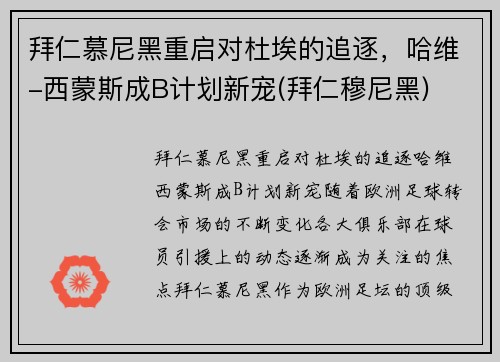 拜仁慕尼黑重启对杜埃的追逐，哈维–西蒙斯成B计划新宠(拜仁穆尼黑)

拜仁慕尼黑重启对杜埃的追逐哈维西蒙斯成B计划新宠随着欧洲足球转会市场的不断变化各大俱乐部在球员引援上的动态逐渐成为关注的焦点拜仁慕尼黑作为欧洲足坛的顶级